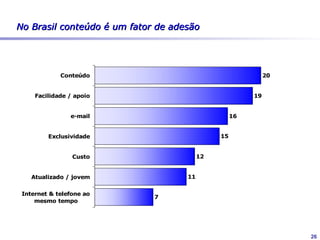 No Brasil conteúdo é um fator de adesão

Conteúdo 20
Facilidade / apoio 19
e-mail 16
Exclusividade 15
Custo 12
Atualizado / jovem 11
Internet & telefone ao mesmo tempo 7

26